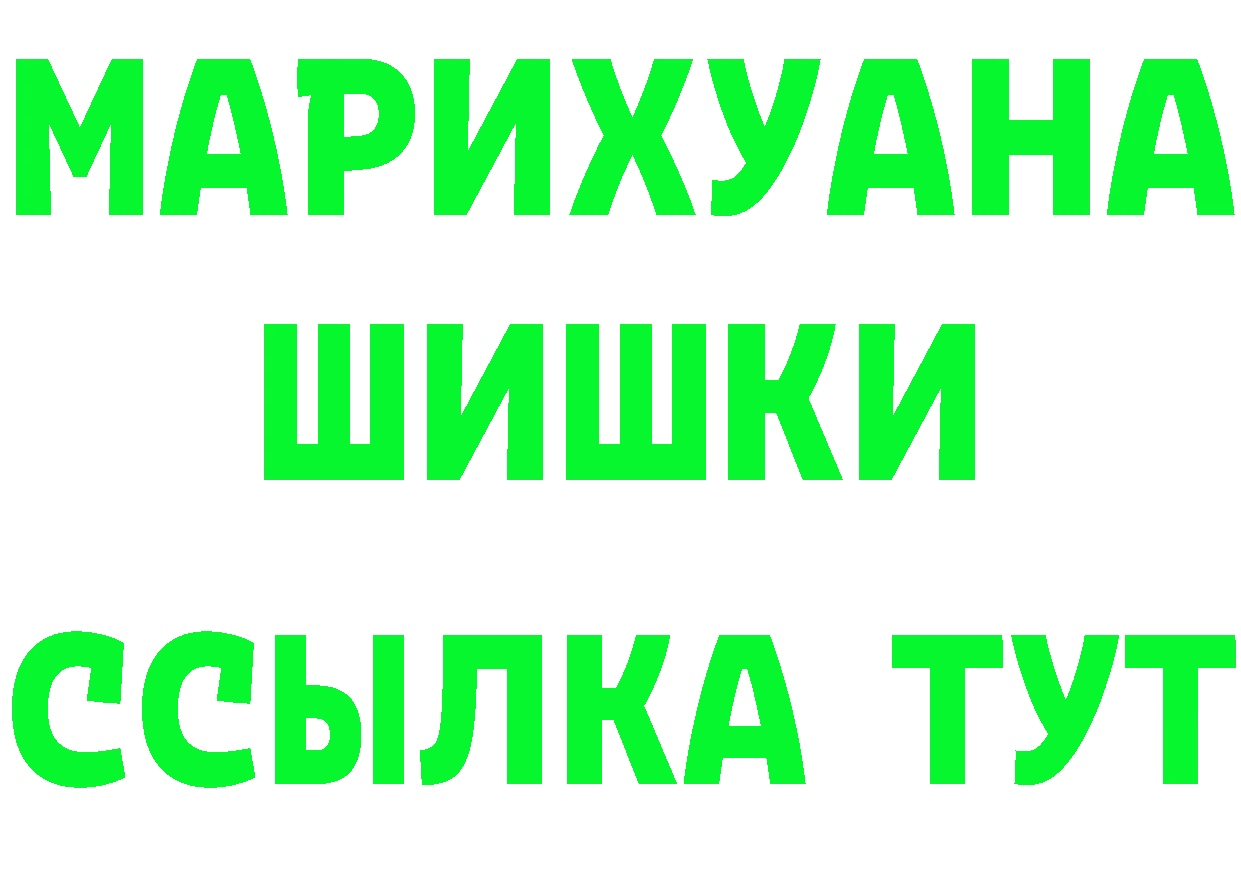 МАРИХУАНА
ШИШКИ
ССЫЛКА ТУТ